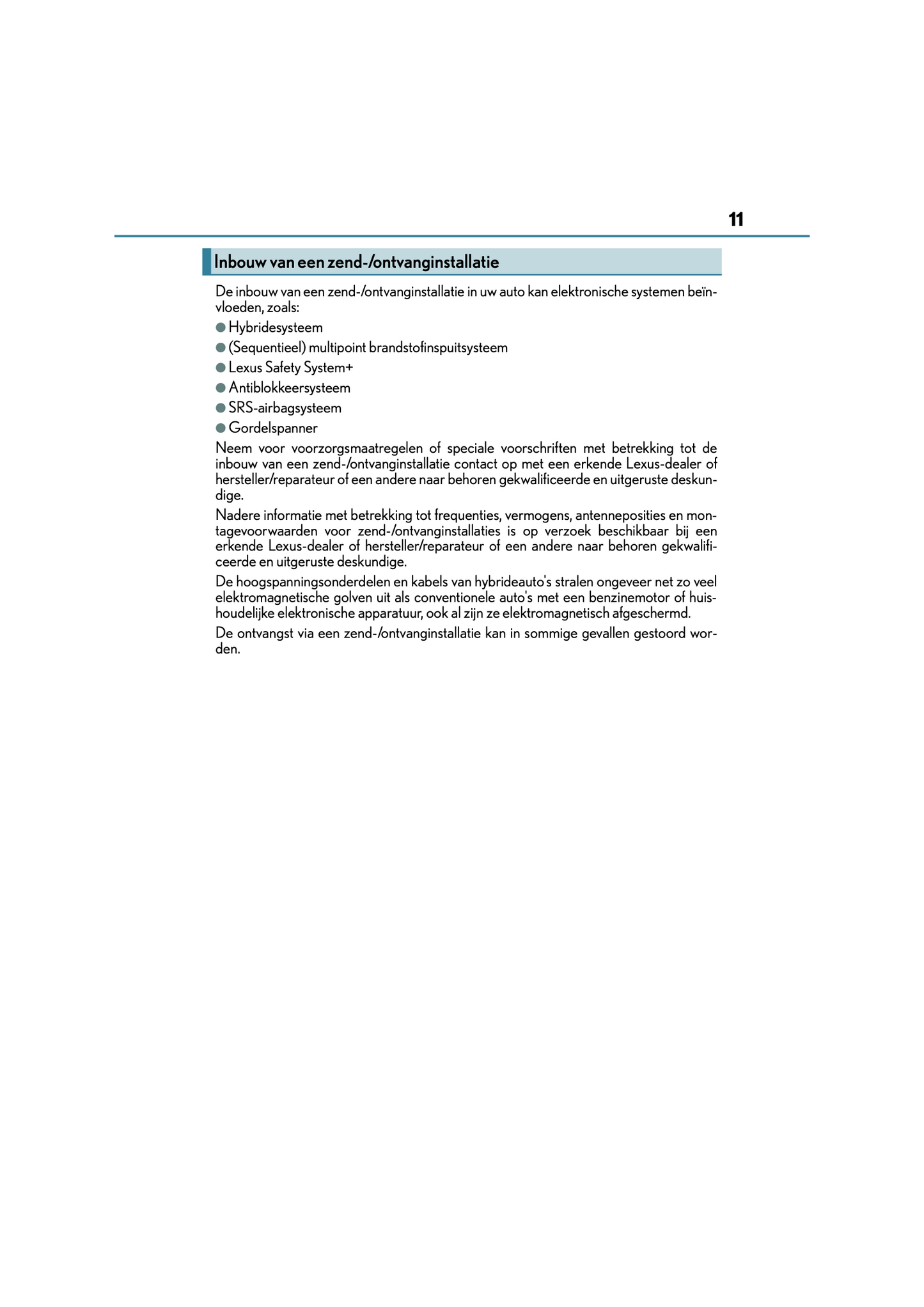 11

Inbouw van een zend-/ontvanginstallatie

De inbouw van een zend-/ontvanginstallatie in uw auto kan elektronische systemen beïnvloeden, zoals:

● Hybridesysteem

● (Sequentieel) multipoint brandstofinspuitsysteem

● Lexus Safety System+

● Antiblokkeersysteem

● SRS-airbagsysteem

● Gordelspanner

Neem voor voorzorgsmaatregelen of speciale voorschriften met betrekking tot de inbouw van een zend-/ontvanginstallatie contact op met een erkende Lexus-dealer of hersteller/reparateur of een andere naar behoren gekwalificeerde en uitgeruste deskundige.

Nadere informatie met betrekking tot frequenties, vermogens, antenneposities en montagevoorwaarden voor zend-/ontvanginstallaties is op verzoek beschikbaar bij een erkende Lexus-dealer of hersteller/reparateur of een andere naar behoren gekwalificeerde en uitgeruste deskundige.

De hoogspanningsonderdelen en kabels van hybrideauto's stralen ongeveer net zo veel elektromagnetische golven uit als conventionele auto's met een benzinemotor of huishoudelijke elektronische apparatuur, ook al zijn ze elektromagnetisch afgeschermd.

De ontvangst via een zend-/ontvanginstallatie kan in sommige gevallen gestoord worden.